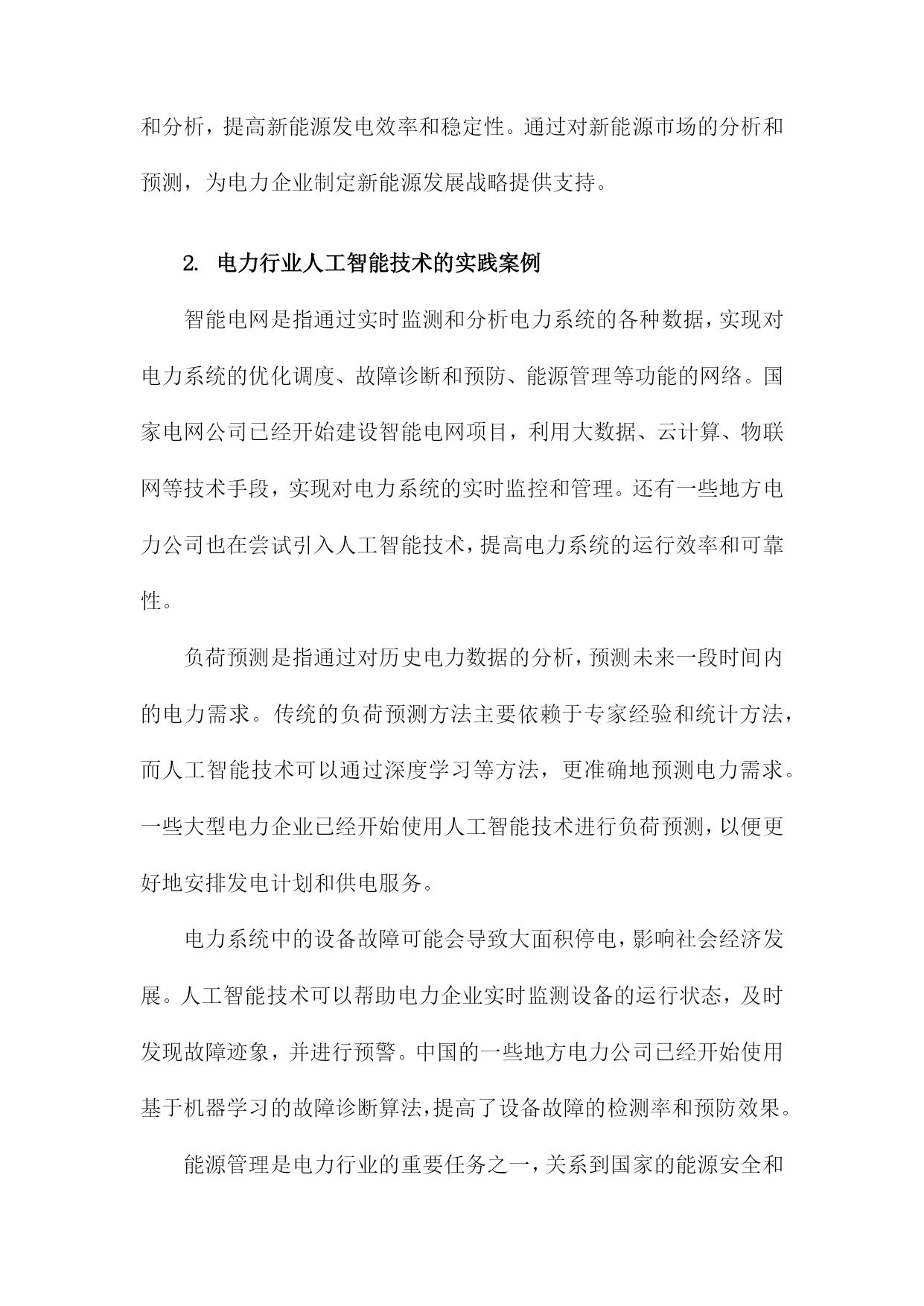 和分析，提高新能源发电效率和稳定性。通过对新能源市场的分析和预测，为电力企业制定新能源发展战略提供支持。

2. 电力行业人工智能技术的实践案例

智能电网是指通过实时监测和分析电力系统的各种数据，实现对电力系统的优化调度、故障诊断和预防、能源管理等功能的网络。国家电网公司已经开始建设智能电网项目，利用大数据、云计算、物联网等技术手段，实现对电力系统的实时监控和管理。还有一些地方电力公司也在尝试引入人工智能技术，提高电力系统的运行效率和可靠性。

负荷预测是指通过对历史电力数据的分析，预测未来一段时间内的电力需求。传统的负荷预测方法主要依赖于专家经验和统计方法，而人工智能技术可以通过深度学习等方法，更准确地预测电力需求。一些大型电力企业已经开始使用人工智能技术进行负荷预测，以便更好地安排发电计划和供电服务。

电力系统中的设备故障可能会导致大面积停电，影响社会经济发展。人工智能技术可以帮助电力企业实时监测设备的运行状态，及时发现故障迹象，并进行预警。中国的一些地方电力公司已经开始使用基于机器学习的故障诊断算法，提高了设备故障的检测率和预防效果。

能源管理是电力行业的重要任务之一，关系到国家的能源安全和